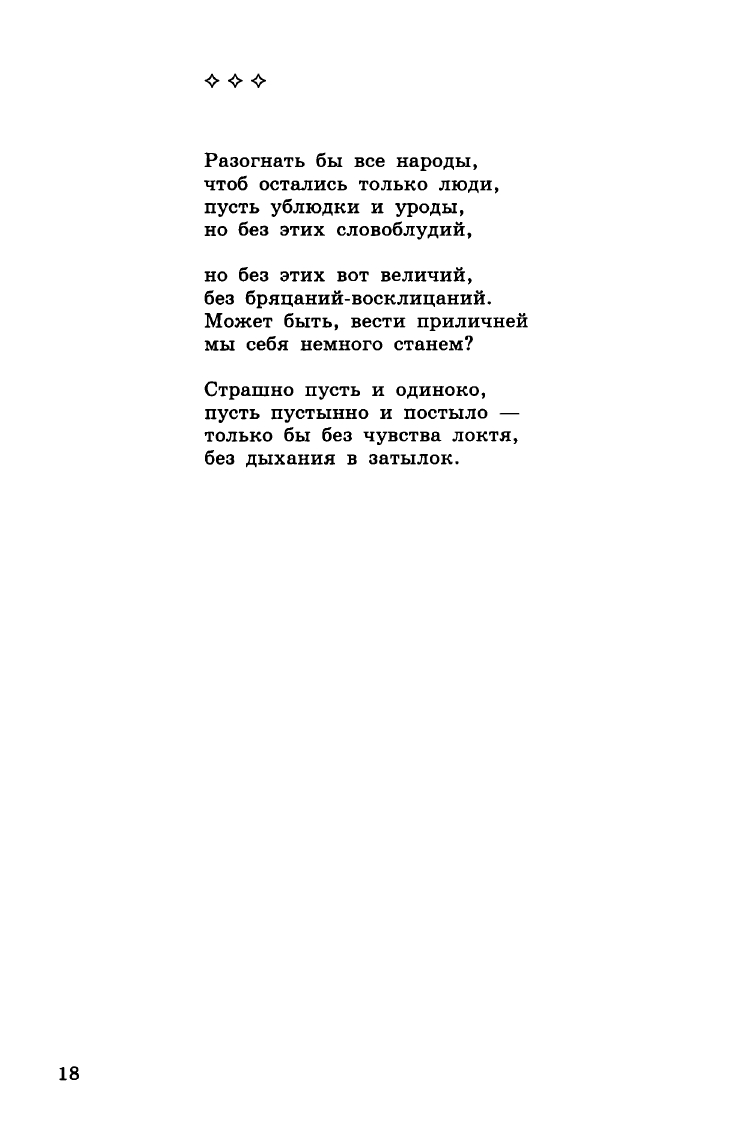 ✧ ✧ ✧

Разогнать бы все народы,
чтоб остались только люди,
пусть ублюдки и уроды,
но без этих словоблудий,

но без этих вот величий,
без бряцаний-восклицаний.
Может быть, вести приличней
мы себя немного станем?

Страшно пусть и одиноко,
пусть пустынно и постыло —
только бы без чувства локтя,
без дыхания в затылок.

18